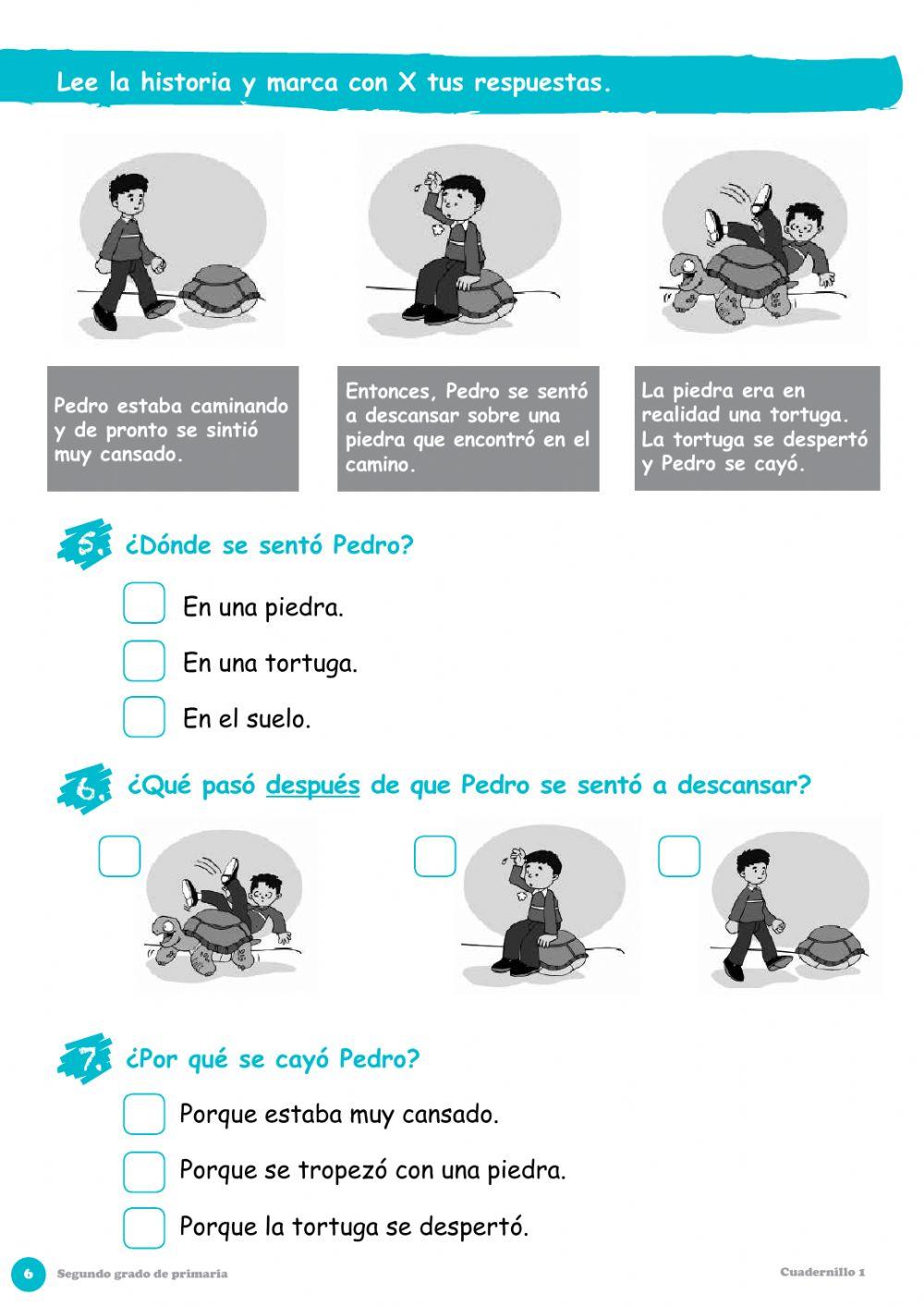 Lee la historia y marca con X tus respuestas.

Pedro estaba caminando y de pronto se sintió muy cansado.

Entonces, Pedro se sentó a descansar sobre una piedra que encontró en el camino.

La piedra era en realidad una tortuga. La tortuga se despertó y Pedro se cayó.

5. ¿Dónde se sentó Pedro?

En una piedra.

En una tortuga.

En el suelo.

6. ¿Qué pasó después de que Pedro se sentó a descansar?

7. ¿Por qué se cayó Pedro?

Porque estaba muy cansado.

Porque se tropezó con una piedra.

Porque la tortuga se despertó.

6 Segundo grado de primaria

Cuadernillo 1